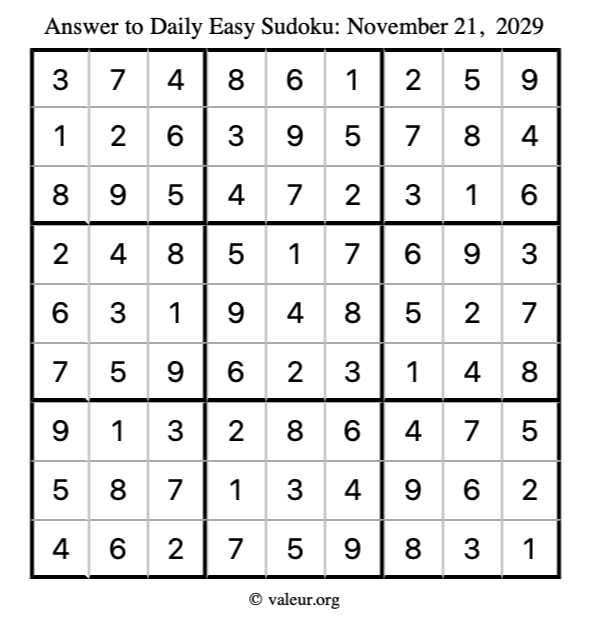 Answer to Daily Easy Sudoku: November 21, 2029

| | | | | | | | | |
|---|---|---|---|---|---|---|---|---|
| 3 | 7 | 4 | 8 | 6 | 1 | 2 | 5 | 9 |
| 1 | 2 | 6 | 3 | 9 | 5 | 7 | 8 | 4 |
| 8 | 9 | 5 | 4 | 7 | 2 | 3 | 1 | 6 |
| 2 | 4 | 8 | 5 | 1 | 7 | 6 | 9 | 3 |
| 6 | 3 | 1 | 9 | 4 | 8 | 5 | 2 | 7 |
| 7 | 5 | 9 | 6 | 2 | 3 | 1 | 4 | 8 |
| 9 | 1 | 3 | 2 | 8 | 6 | 4 | 7 | 5 |
| 5 | 8 | 7 | 1 | 3 | 4 | 9 | 6 | 2 |
| 4 | 6 | 2 | 7 | 5 | 9 | 8 | 3 | 1 |

© valeur.org